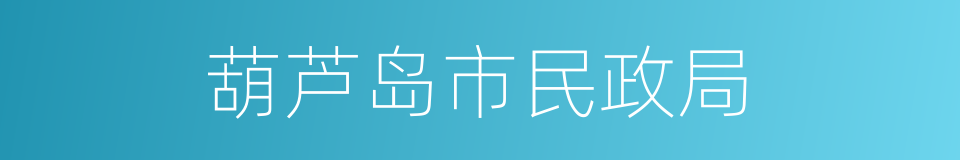 葫芦岛市民政局